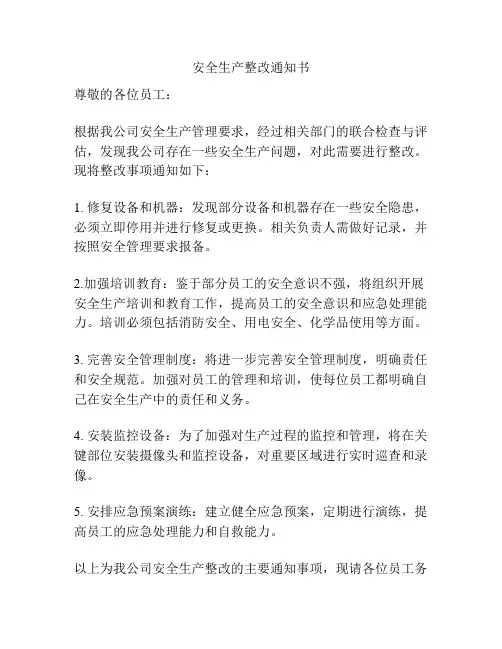 安全生产整改通知书

尊敬的各位员工：

根据我公司安全生产管理要求，经过相关部门的联合检查与评估，发现我公司存在一些安全生产问题，对此需要进行整改。现将整改事项通知如下：

1. 修复设备和机器：发现部分设备和机器存在一些安全隐患，必须立即停用并进行修复或更换。相关负责人需做好记录，并按照安全管理要求报备。

2.加强培训教育：鉴于部分员工的安全意识不强，将组织开展安全生产培训和教育工作，提高员工的安全意识和应急处理能力。培训必须包括消防安全、用电安全、化学品使用等方面。

3. 完善安全管理制度：将进一步完善安全管理制度，明确责任和安全规范。加强对员工的管理和培训，使每位员工都明确自己在安全生产中的责任和义务。

4. 安装监控设备：为了加强对生产过程的监控和管理，将在关键部位安装摄像头和监控设备，对重要区域进行实时巡查和录像。

5. 安排应急预案演练：建立健全应急预案，定期进行演练，提高员工的应急处理能力和自救能力。

以上为我公司安全生产整改的主要通知事项，现请各位员工务